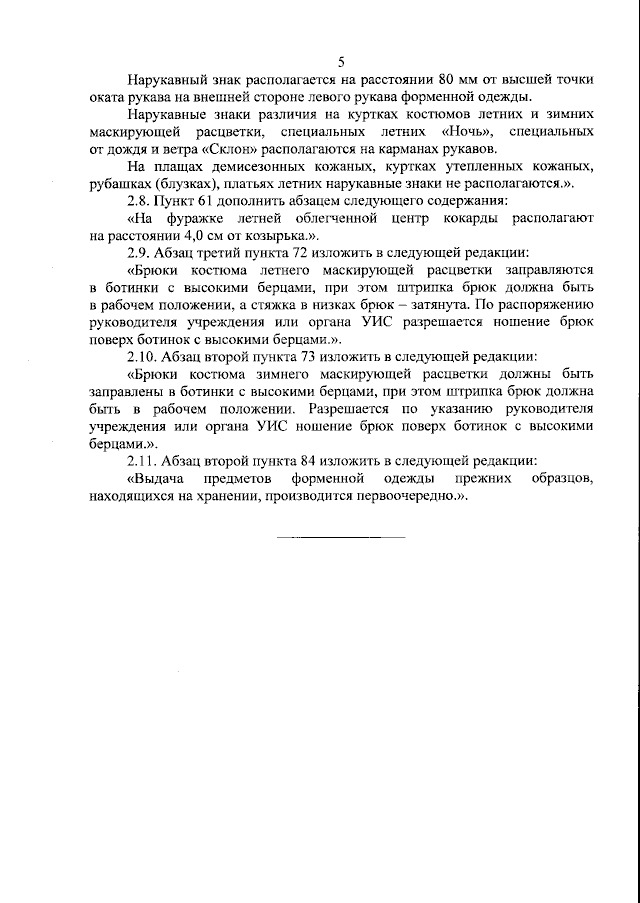 5

Нарукавный знак располагается на расстоянии 80 мм от высшей точки оката рукава на внешней стороне левого рукава форменной одежды.

Нарукавные знаки различия на куртках костюмов летних и зимних маскирующей расцветки, специальных летних «Ночь», специальных от дождя и ветра «Склон» располагаются на карманах рукавов.

На плащах демисезонных кожаных, куртках утепленных кожаных, рубашках (блузках), платьях летних нарукавные знаки не располагаются.».

2.8. Пункт 61 дополнить абзацем следующего содержания:

«На фуражке летней облегченной центр кокарды располагают на расстоянии 4,0 см от козырька.».

2.9. Абзац третий пункта 72 изложить в следующей редакции:

«Брюки костюма летнего маскирующей расцветки заправляются в ботинки с высокими берцами, при этом штрипка брюк должна быть в рабочем положении, а стяжка в низках брюк – затянута. По распоряжению руководителя учреждения или органа УИС разрешается ношение брюк поверх ботинок с высокими берцами.».

2.10. Абзац второй пункта 73 изложить в следующей редакции:

«Брюки костюма зимнего маскирующей расцветки должны быть заправлены в ботинки с высокими берцами, при этом штрипка брюк должна быть в рабочем положении. Разрешается по указанию руководителя учреждения или органа УИС ношение брюк поверх ботинок с высокими берцами.».

2.11. Абзац второй пункта 84 изложить в следующей редакции:

«Выдача предметов форменной одежды прежних образцов, находящихся на хранении, производится первоочередно.».